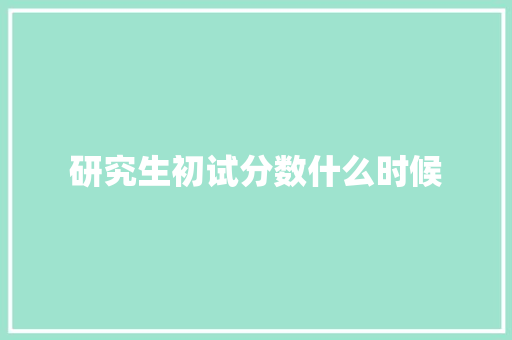 研究生初试分数什么时候